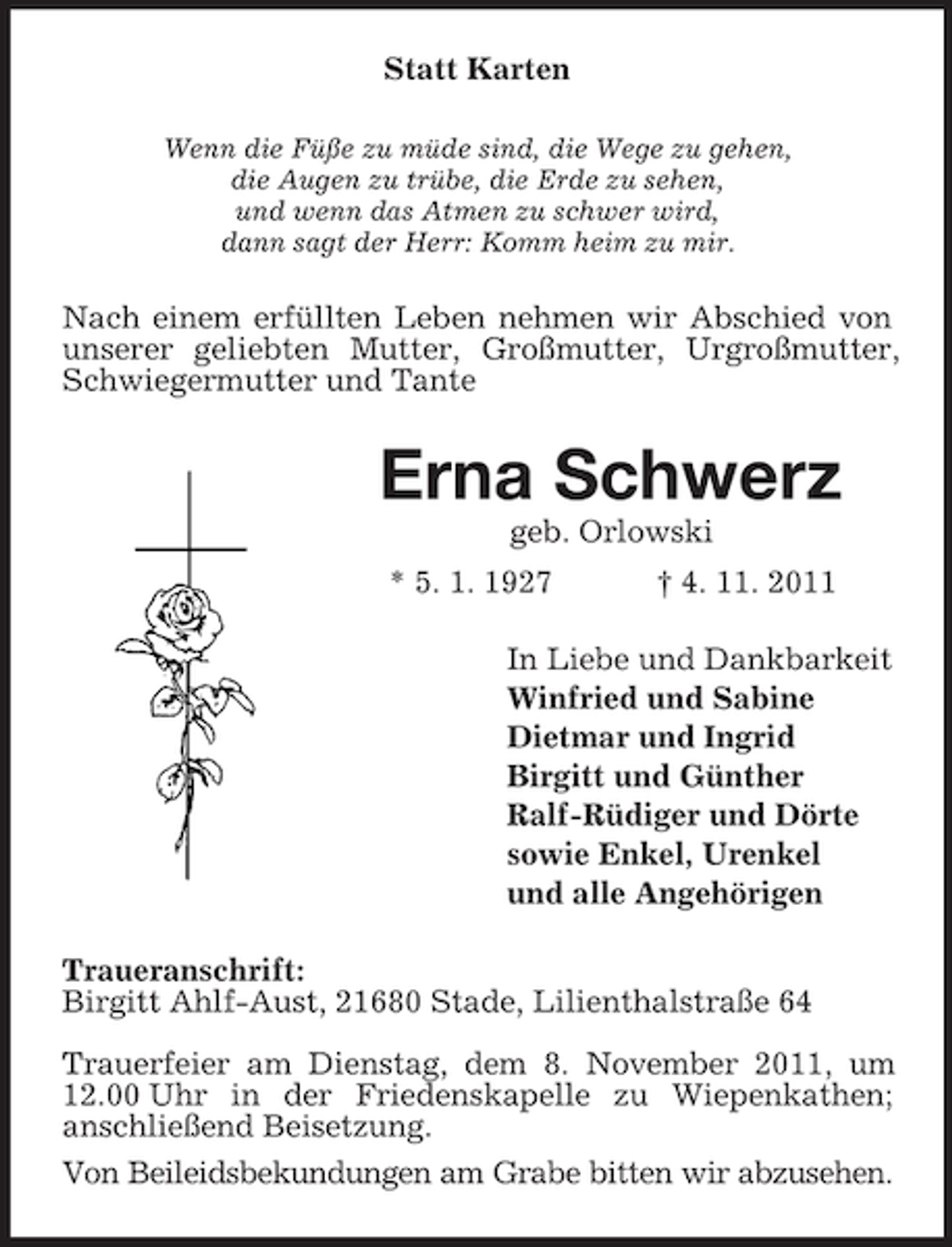 Statt Karten

Wenn die Füße zu müde sind, die Wege zu gehen,
die Augen zu trübe, die Erde zu sehen,
und wenn das Atmen zu schwer wird,
dann sagt der Herr: Komm heim zu mir.

Nach einem erfüllten Leben nehmen wir Abschied von unserer geliebten Mutter, Großmutter, Urgroßmutter, Schwiegermutter und Tante

Erna Schwerz
geb. Orlowski
* 5. 1. 1927 † 4. 11. 2011

In Liebe und Dankbarkeit
Winfried und Sabine
Dietmar und Ingrid
Birgitt und Günther
Ralf-Rüdiger und Dörte
sowie Enkel, Urenkel
und alle Angehörigen

Traueranschrift:
Birgitt Ahlf-Aust, 21680 Stade, Lilienthalstraße 64

Trauerfeier am Dienstag, dem 8. November 2011, um 12.00 Uhr in der Friedenskapelle zu Wiepenkathen; anschließend Beisetzung.

Von Beileidsbekundungen am Grabe bitten wir abzusehen.